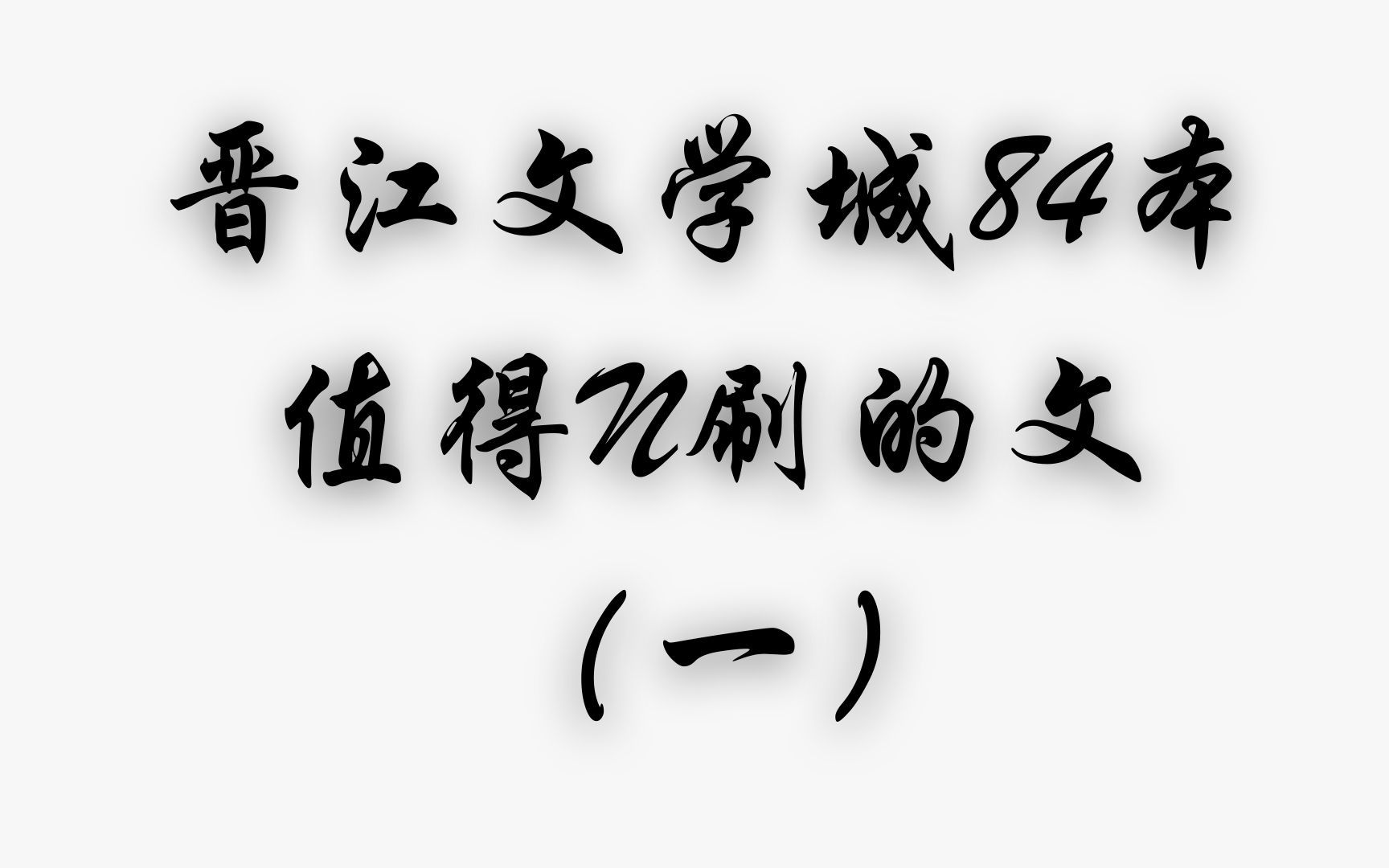 晋江文学城84本
值得N刷的文
（一）